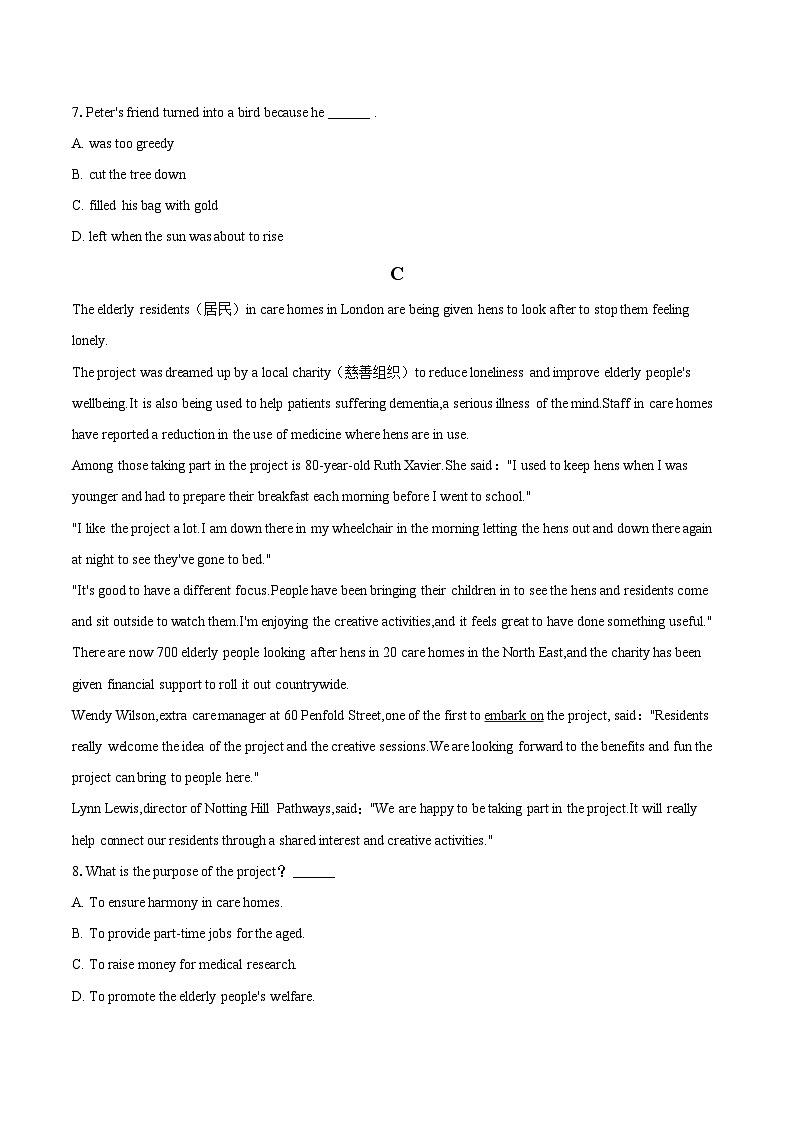 7. Peter's friend turned into a bird because he ______ .

A. was too greedy

B. cut the tree down

C. filled his bag with gold

D. left when the sun was about to rise

C

The elderly residents（居民）in care homes in London are being given hens to look after to stop them feeling lonely.

The project was dreamed up by a local charity（慈善组织）to reduce loneliness and improve elderly people's wellbeing.It is also being used to help patients suffering dementia,a serious illness of the mind.Staff in care homes have reported a reduction in the use of medicine where hens are in use.

Among those taking part in the project is 80-year-old Ruth Xavier.She said："I used to keep hens when I was younger and had to prepare their breakfast each morning before I went to school."

"I like the project a lot.I am down there in my wheelchair in the morning letting the hens out and down there again at night to see they've gone to bed."

"It's good to have a different focus.People have been bringing their children in to see the hens and residents come and sit outside to watch them.I'm enjoying the creative activities,and it feels great to have done something useful."

There are now 700 elderly people looking after hens in 20 care homes in the North East,and the charity has been given financial support to roll it out countrywide.

Wendy Wilson,extra care manager at 60 Penfold Street,one of the first to embark on the project, said："Residents really welcome the idea of the project and the creative sessions.We are looking forward to the benefits and fun the project can bring to people here."

Lynn Lewis,director of Notting Hill Pathways,said："We are happy to be taking part in the project.It will really help connect our residents through a shared interest and creative activities."

8. What is the purpose of the project？ ______

A. To ensure harmony in care homes.

B. To provide part-time jobs for the aged.

C. To raise money for medical research.

D. To promote the elderly people's welfare.